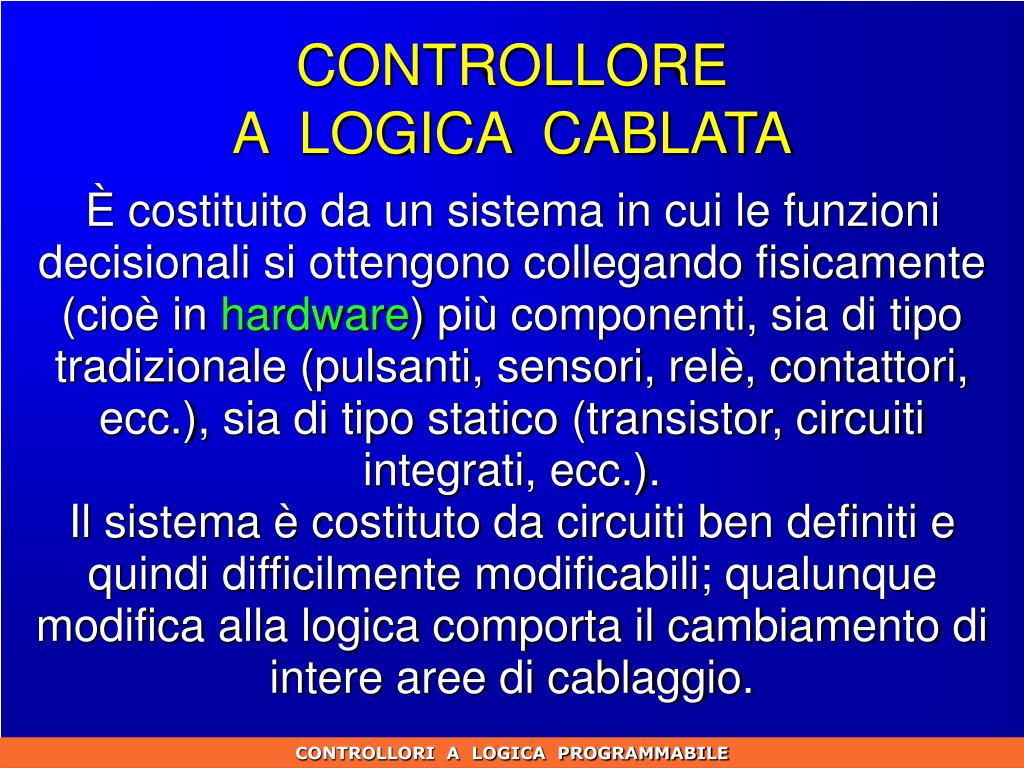 CONTROLLORE
A LOGICA CABLATA

È costituito da un sistema in cui le funzioni decisionali si ottengono collegando fisicamente (cioè in hardware) più componenti, sia di tipo tradizionale (pulsanti, sensori, relè, contattori, ecc.), sia di tipo statico (transistor, circuiti integrati, ecc.).
Il sistema è costituto da circuiti ben definiti e quindi difficilmente modificabili; qualunque modifica alla logica comporta il cambiamento di intere aree di cablaggio.

CONTROLLORI A LOGICA PROGRAMMABILE